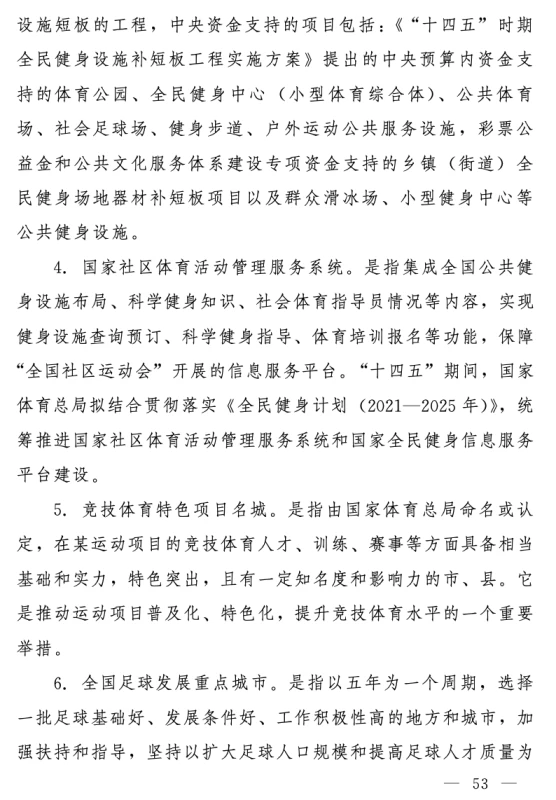 设施短板的工程，中央资金支持的项目包括：《“十四五”时期全民健身设施补短板工程实施方案》提出的中央预算内资金支持的体育公园、全民健身中心（小型体育综合体）、公共体育场、社会足球场、健身步道、户外运动公共服务设施，彩票公益金和公共文化服务体系建设专项资金支持的乡镇（街道）全民健身场地器材补短板项目以及群众滑冰场、小型健身中心等公共健身设施。

4. 国家社区体育活动管理服务系统。是指集成全国公共健身设施布局、科学健身知识、社会体育指导员情况等内容，实现健身设施查询预订、科学健身指导、体育培训报名等功能，保障“全国社区运动会”开展的信息服务平台。“十四五”期间，国家体育总局拟结合贯彻落实《全民健身计划（2021—2025年）》，统筹推进国家社区体育活动管理服务系统和国家全民健身信息服务平台建设。

5. 竞技体育特色项目名城。是指由国家体育总局命名或认定，在某运动项目的竞技体育人才、训练、赛事等方面具备相当基础和实力，特色突出，且有一定知名度和影响力的市、县。它是推动运动项目普及化、特色化，提升竞技体育水平的一个重要举措。

6. 全国足球发展重点城市。是指以五年为一个周期，选择一批足球基础好、发展条件好、工作积极性高的地方和城市，加强扶持和指导，坚持以扩大足球人口规模和提高足球人才质量为

— 53 —